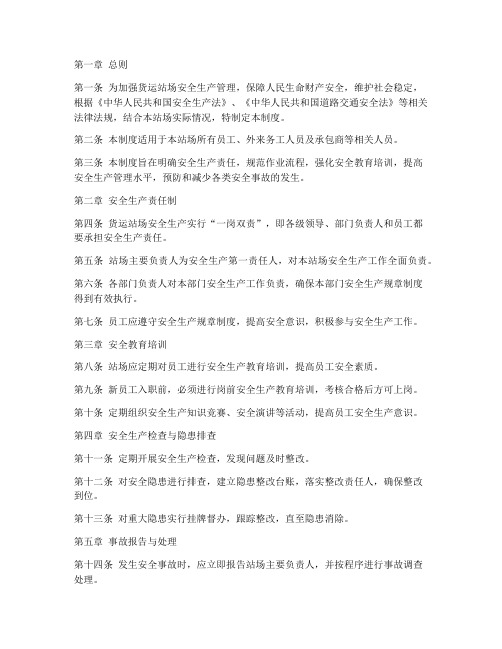 第一章 总则

第一条 为加强货运站场安全生产管理，保障人民生命财产安全，维护社会稳定，根据《中华人民共和国安全生产法》、《中华人民共和国道路交通安全法》等相关法律法规，结合本站场实际情况，特制定本制度。

第二条 本制度适用于本站场所有员工、外来务工人员及承包商等相关人员。

第三条 本制度旨在明确安全生产责任，规范作业流程，强化安全教育培训，提高安全生产管理水平，预防和减少各类安全事故的发生。

第二章 安全生产责任制

第四条 货运站场安全生产实行“一岗双责”，即各级领导、部门负责人和员工都要承担安全生产责任。

第五条 站场主要负责人为安全生产第一责任人，对本站场安全生产工作全面负责。

第六条 各部门负责人对本部门安全生产工作负责，确保本部门安全生产规章制度得到有效执行。

第七条 员工应遵守安全生产规章制度，提高安全意识，积极参与安全生产工作。

第三章 安全教育培训

第八条 站场应定期对员工进行安全生产教育培训，提高员工安全素质。

第九条 新员工入职前，必须进行岗前安全生产教育培训，考核合格后方可上岗。

第十条 定期组织安全生产知识竞赛、安全演讲等活动，提高员工安全生产意识。

第四章 安全生产检查与隐患排查

第十一条 定期开展安全生产检查，发现问题及时整改。

第十二条 对安全隐患进行排查，建立隐患整改台账，落实整改责任人，确保整改到位。

第十三条 对重大隐患实行挂牌督办，跟踪整改，直至隐患消除。

第五章 事故报告与处理

第十四条 发生安全事故时，应立即报告站场主要负责人，并按程序进行事故调查处理。